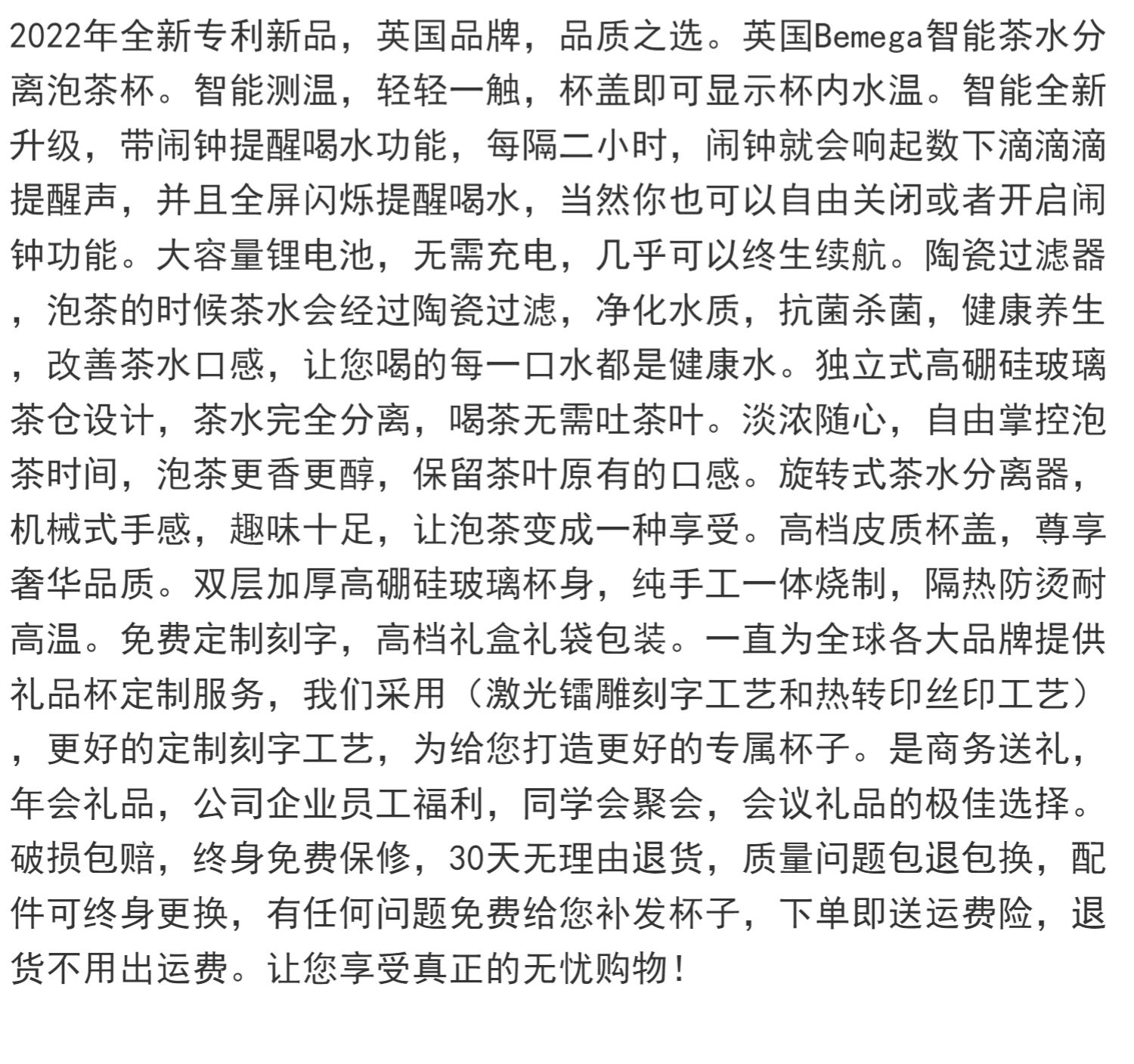 2022年全新专利新品，英国品牌，品质之选。英国Bemega智能茶水分离泡茶杯。智能测温，轻轻一触，杯盖即可显示杯内水温。智能全新升级，带闹钟提醒喝水功能，每隔二小时，闹钟就会响起数下滴滴滴提醒声，并且全屏闪烁提醒喝水，当然你也可以自由关闭或者开启闹钟功能。大容量锂电池，无需充电，几乎可以终生续航。陶瓷过滤器，泡茶的时候茶水会经过陶瓷过滤，净化水质，抗菌杀菌，健康养生，改善茶水口感，让您喝的每一口水都是健康水。独立式高硼硅玻璃茶仓设计，茶水完全分离，喝茶无需吐茶叶。淡浓随心，自由掌控泡茶时间，泡茶更香更醇，保留茶叶原有的口感。旋转式茶水分离器，机械式手感，趣味十足，让泡茶变成一种享受。高档皮质杯盖，尊享奢华品质。双层加厚高硼硅玻璃杯身，纯手工一体烧制，隔热防烫耐高温。免费定制刻字，高档礼盒礼袋包装。一直为全球各大品牌提供礼品杯定制服务，我们采用（激光镭雕刻字工艺和热转印丝印工艺），更好的定制刻字工艺，为给您打造更好的专属杯子。是商务送礼，年会礼品，公司企业员工福利，同学会聚会，会议礼品的极佳选择。破损包赔，终身免费保修，30天无理由退货，质量问题包退包换，配件可终身更换，有任何问题免费给您补发杯子，下单即送运费险，退货不用出运费。让您享受真正的无忧购物！